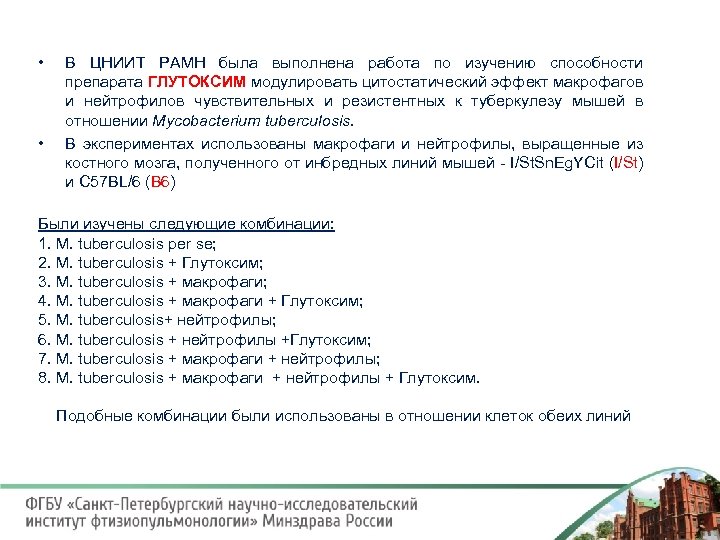 • В ЦНИИТ РАМН была выполнена работа по изучению способности препарата ГЛУТОКСИМ модулировать цитостатический эффект макрофагов и нейтрофилов чувствительных и резистентных к туберкулезу мышей в отношении Mycobacterium tuberculosis.

• В экспериментах использованы макрофаги и нейтрофилы, выращенные из костного мозга, полученного от инбредных линий мышей - I/StSnEgYCit (I/St) и C57BL/6 (B6)

Были изучены следующие комбинации:
1. M. tuberculosis per se;
2. M. tuberculosis + Глутоксим;
3. M. tuberculosis + макрофаги;
4. M. tuberculosis + макрофаги + Глутоксим;
5. M. tuberculosis+ нейтрофилы;
6. M. tuberculosis + нейтрофилы +Глутоксим;
7. M. tuberculosis + макрофаги + нейтрофилы;
8. M. tuberculosis + макрофаги + нейтрофилы + Глутоксим.

Подобные комбинации были использованы в отношении клеток обеих линий

ФГБУ «Санкт-Петербургский научно-исследовательский институт фтизиопульмонологии» Минздрава России